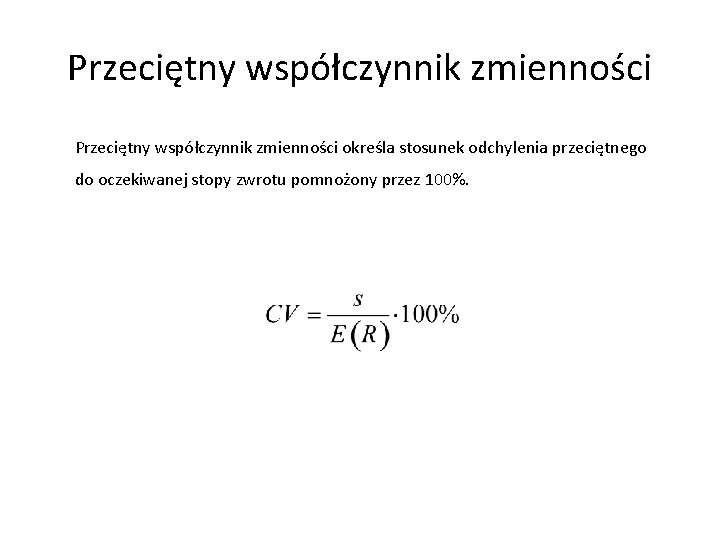 Przeciętny współczynnik zmienności

Przeciętny współczynnik zmienności określa stosunek odchylenia przeciętnego do oczekiwanej stopy zwrotu pomnożony przez 100%.

$CV = \frac{s}{E(R)} \cdot 100\%$